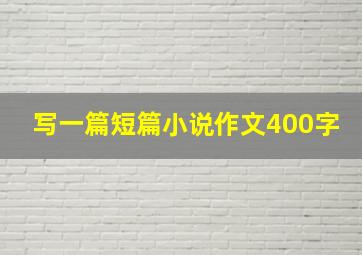 写一篇短篇小说作文400字